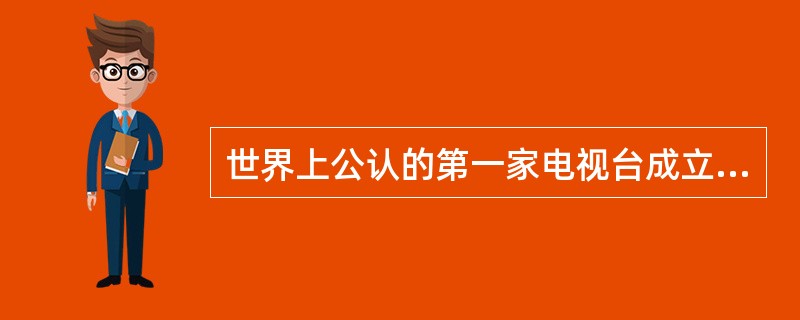 世界上公认的第一家电视台成立...